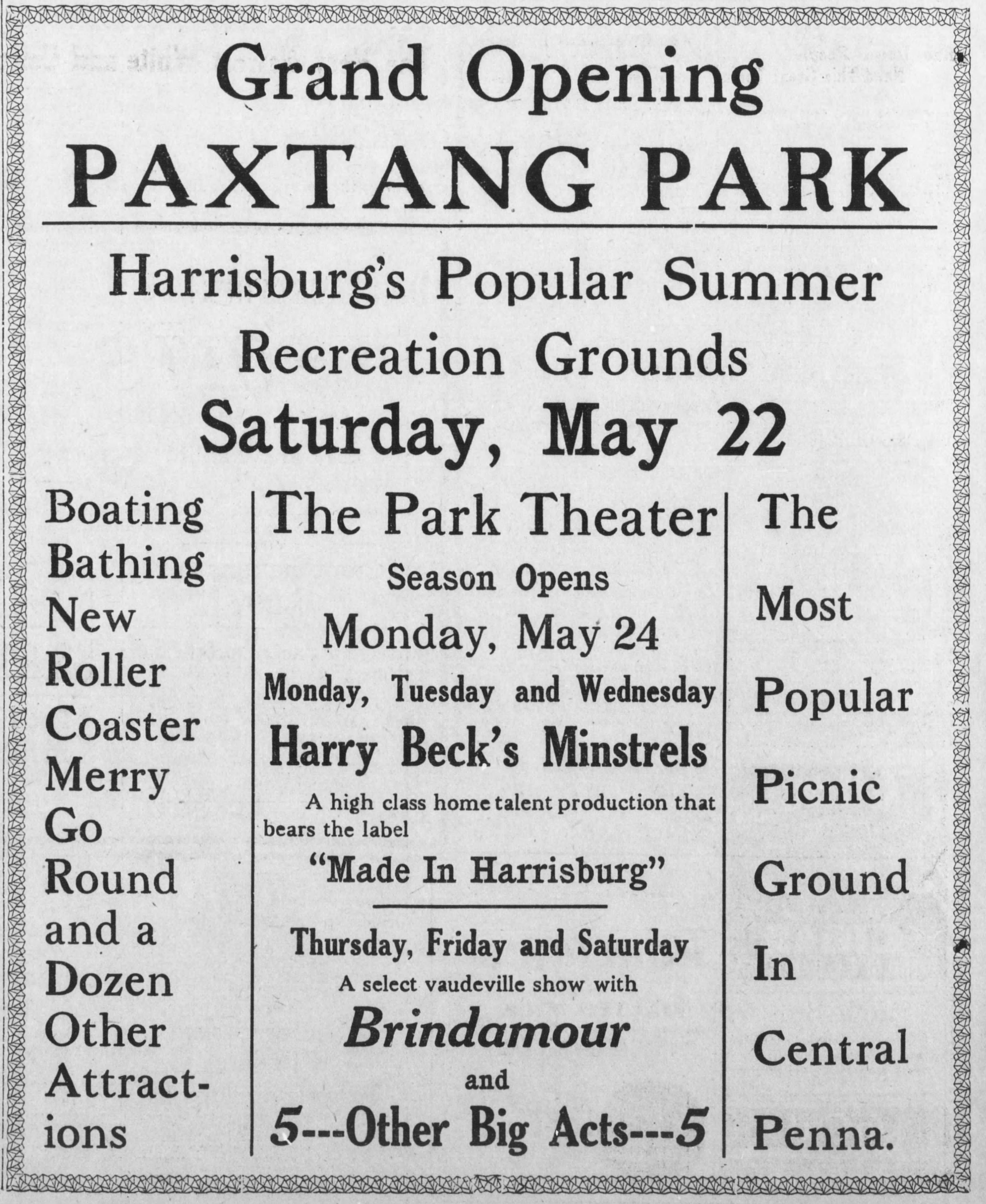 Grand Opening
PAXTANG PARK

Harrisburg's Popular Summer Recreation Grounds
Saturday, May 22

Boating Bathing New Roller Coaster Merry Go Round and a Dozen Other Attractions

The Park Theater
Season Opens
Monday, May 24
Monday, Tuesday and Wednesday
Harry Beck's Minstrels
A high class home talent production that bears the label
"Made In Harrisburg"

Thursday, Friday and Saturday
A select vaudeville show with
Brindamour
and
5---Other Big Acts---5

The Most Popular Picnic Ground In Central Penna.